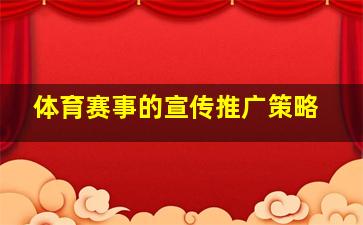 体育赛事的宣传推广策略